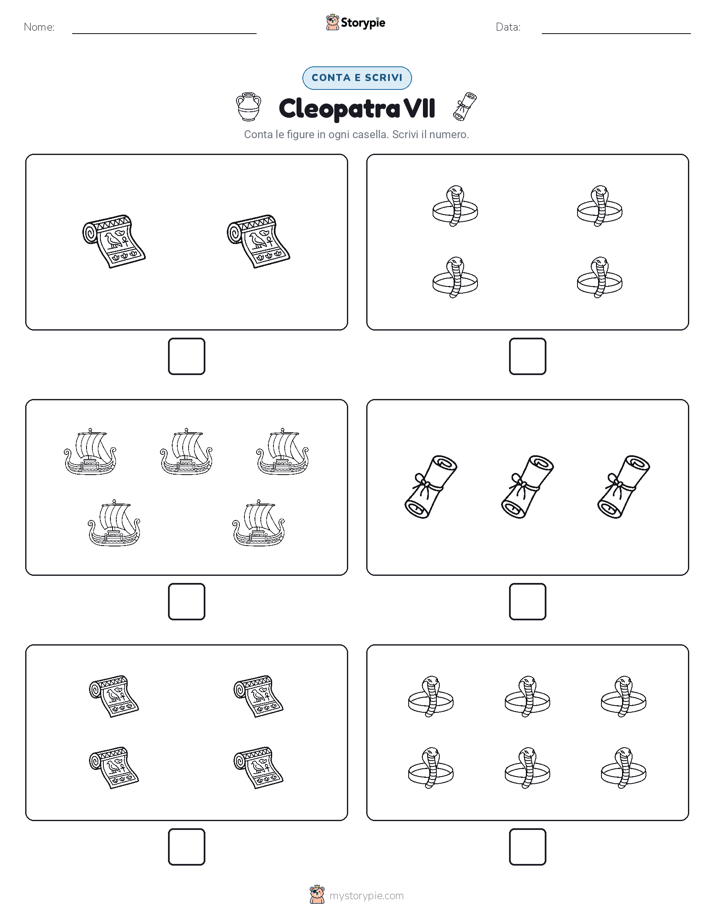 Nome:

Storypie

Data:

CONTA E SCRIVI

Cleopatra VII

Conta le figure in ogni casella. Scrivi il numero.

mystorypie.com